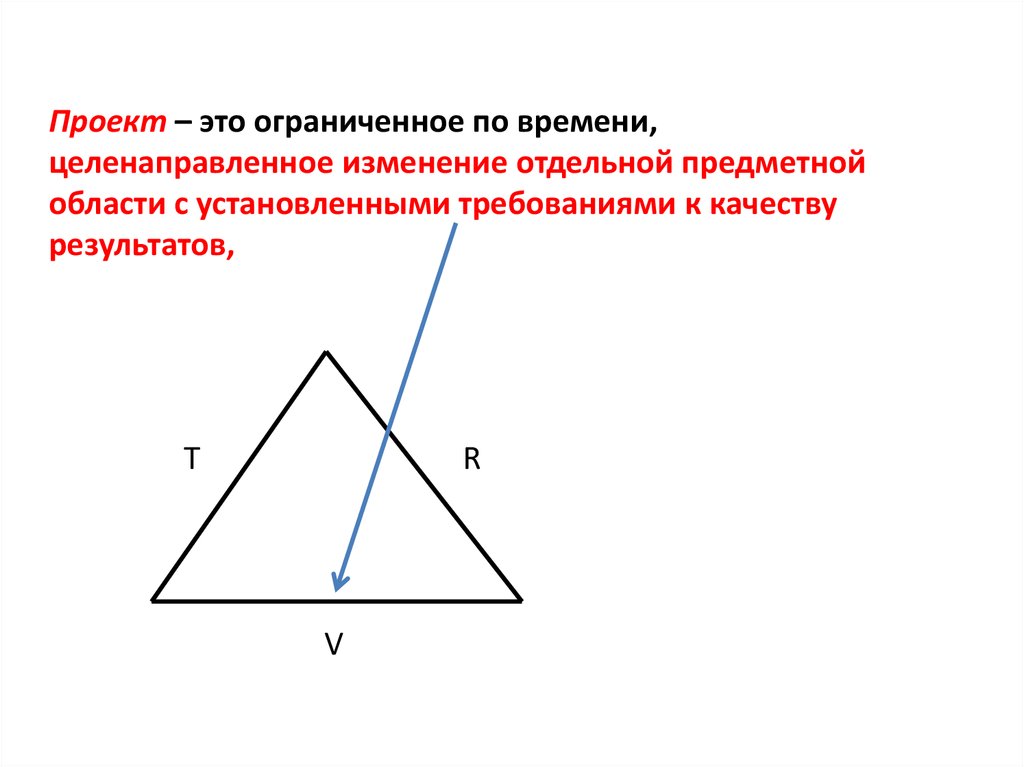 Проект – это ограниченное по времени, целенаправленное изменение отдельной предметной области с установленными требованиями к качеству результатов,

T

R

V